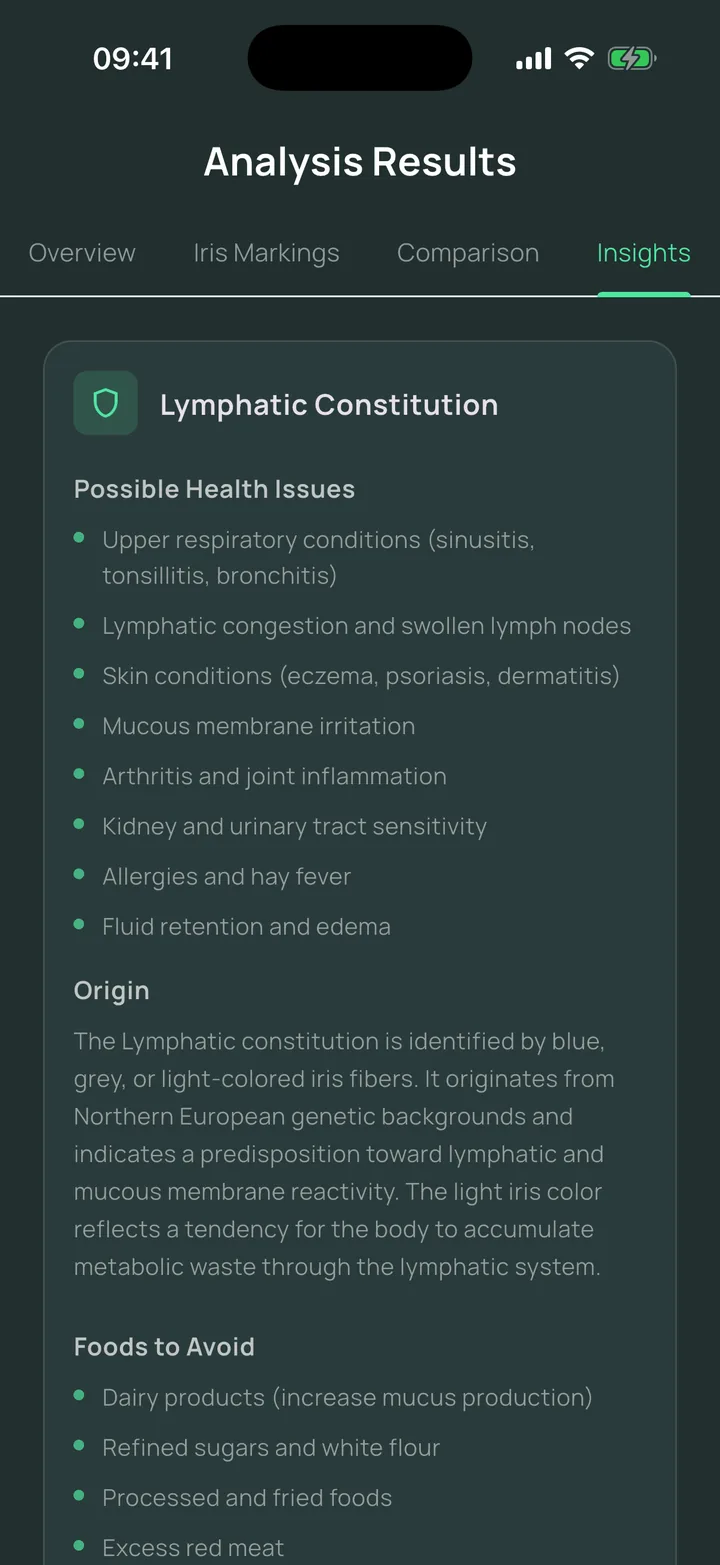 09:41

Analysis Results

Overview Iris Markings Comparison Insights

Lymphatic Constitution

Possible Health Issues

- Upper respiratory conditions (sinusitis, tonsillitis, bronchitis)
- Lymphatic congestion and swollen lymph nodes
- Skin conditions (eczema, psoriasis, dermatitis)
- Mucous membrane irritation
- Arthritis and joint inflammation
- Kidney and urinary tract sensitivity
- Allergies and hay fever
- Fluid retention and edema

Origin

The Lymphatic constitution is identified by blue, grey, or light-colored iris fibers. It originates from Northern European genetic backgrounds and indicates a predisposition toward lymphatic and mucous membrane reactivity. The light iris color reflects a tendency for the body to accumulate metabolic waste through the lymphatic system.

Foods to Avoid

- Dairy products (increase mucus production)
- Refined sugars and white flour
- Processed and fried foods
- Excess red meat